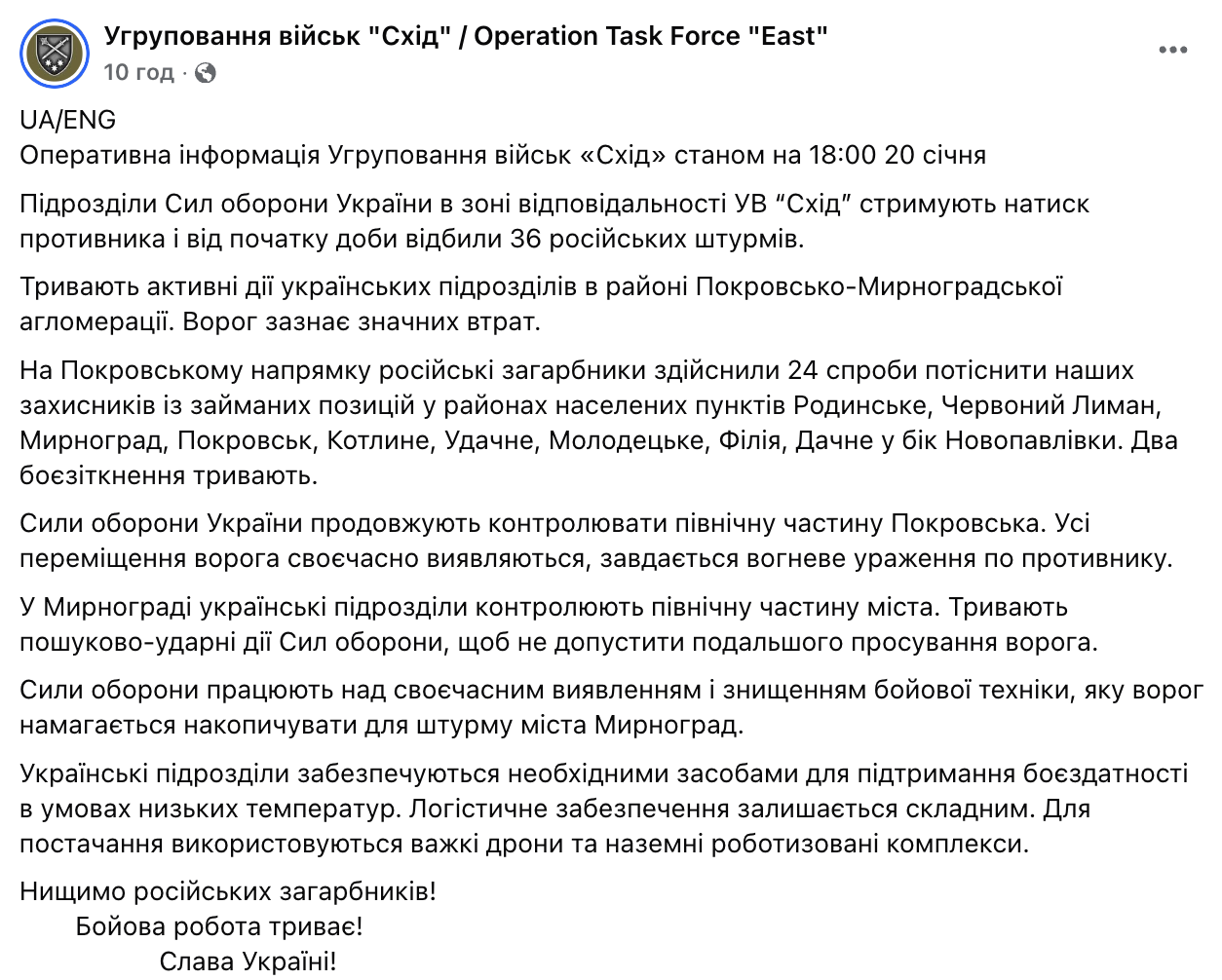 Угруповання військ "Схід" / Operation Task Force "East"
10 год ·

UA/ENG
Оперативна інформація Угруповання військ «Схід» станом на 18:00 20 січня

Підрозділи Сил оборони України в зоні відповідальності УВ “Схід” стримують натиск противника і від початку доби відбили 36 російських штурмів.

Тривають активні дії українських підрозділів в районі Покровсько-Мирноградської агломерації. Ворог зазнає значних втрат.

На Покровському напрямку російські загарбники здійснили 24 спроби потіснити наших захисників із займаних позицій у районах населених пунктів Родинське, Червоний Лиман, Мирноград, Покровськ, Котлине, Удачне, Молодецьке, Філія, Дачне у бік Новопавлівки. Два боєзіткнення тривають.

Сили оборони України продовжують контролювати північну частину Покровська. Усі переміщення ворога своєчасно виявляються, завдається вогневе ураження по противнику.

У Мирнограді українські підрозділи контролюють північну частину міста. Тривають пошуково-ударні дії Сил оборони, щоб не допустити подальшого просування ворога.

Сили оборони працюють над своєчасним виявленням і знищенням бойової техніки, яку ворог намагається накопичувати для штурму міста Мирноград.

Українські підрозділи забезпечуються необхідними засобами для підтримання боєздатності в умовах низьких температур. Логістичне забезпечення залишається складним. Для постачання використовуються важкі дрони та наземні роботизовані комплекси.

Нищимо російських загарбників!
Бойова робота триває!
Слава Україні!